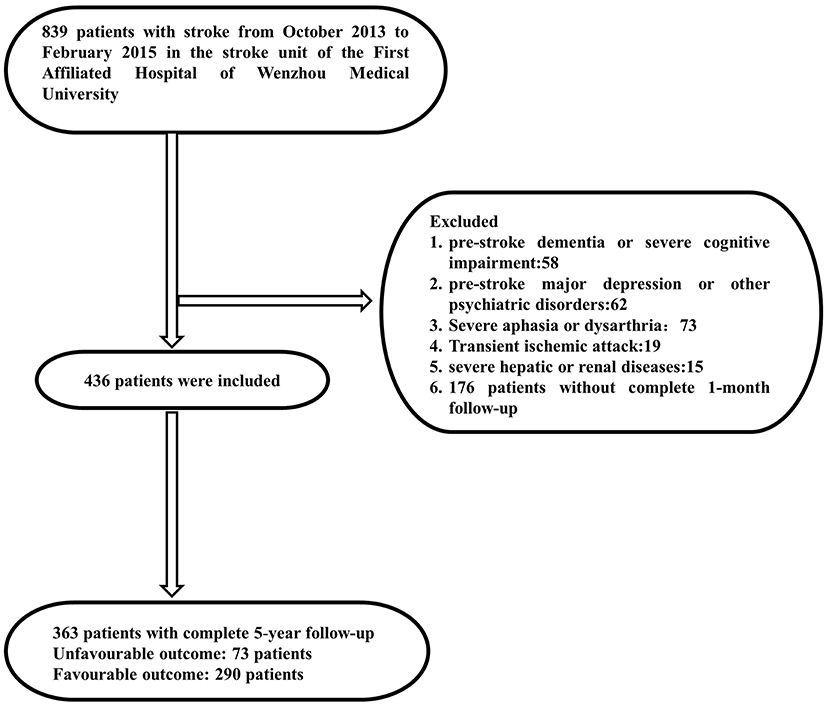 839 patients with stroke from October 2013 to February 2015 in the stroke unit of the First Affiliated Hospital of Wenzhou Medical University

Excluded
1. pre-stroke dementia or severe cognitive impairment:58
2. pre-stroke major depression or other psychiatric disorders:62
3. Severe aphasia or dysarthria： 73
4. Transient ischemic attack:19
5. severe hepatic or renal diseases:15
6. 176 patients without complete 1-month follow-up

436 patients were included

363 patients with complete 5-year follow-up
Unfavourable outcome: 73 patients
Favourable outcome: 290 patients